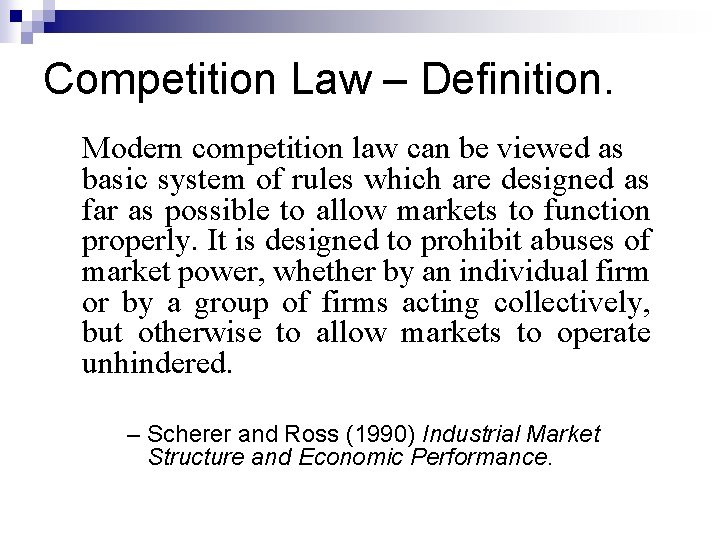 Competition Law – Definition.

Modern competition law can be viewed as basic system of rules which are designed as far as possible to allow markets to function properly. It is designed to prohibit abuses of market power, whether by an individual firm or by a group of firms acting collectively, but otherwise to allow markets to operate unhindered.

– Scherer and Ross (1990) Industrial Market Structure and Economic Performance.